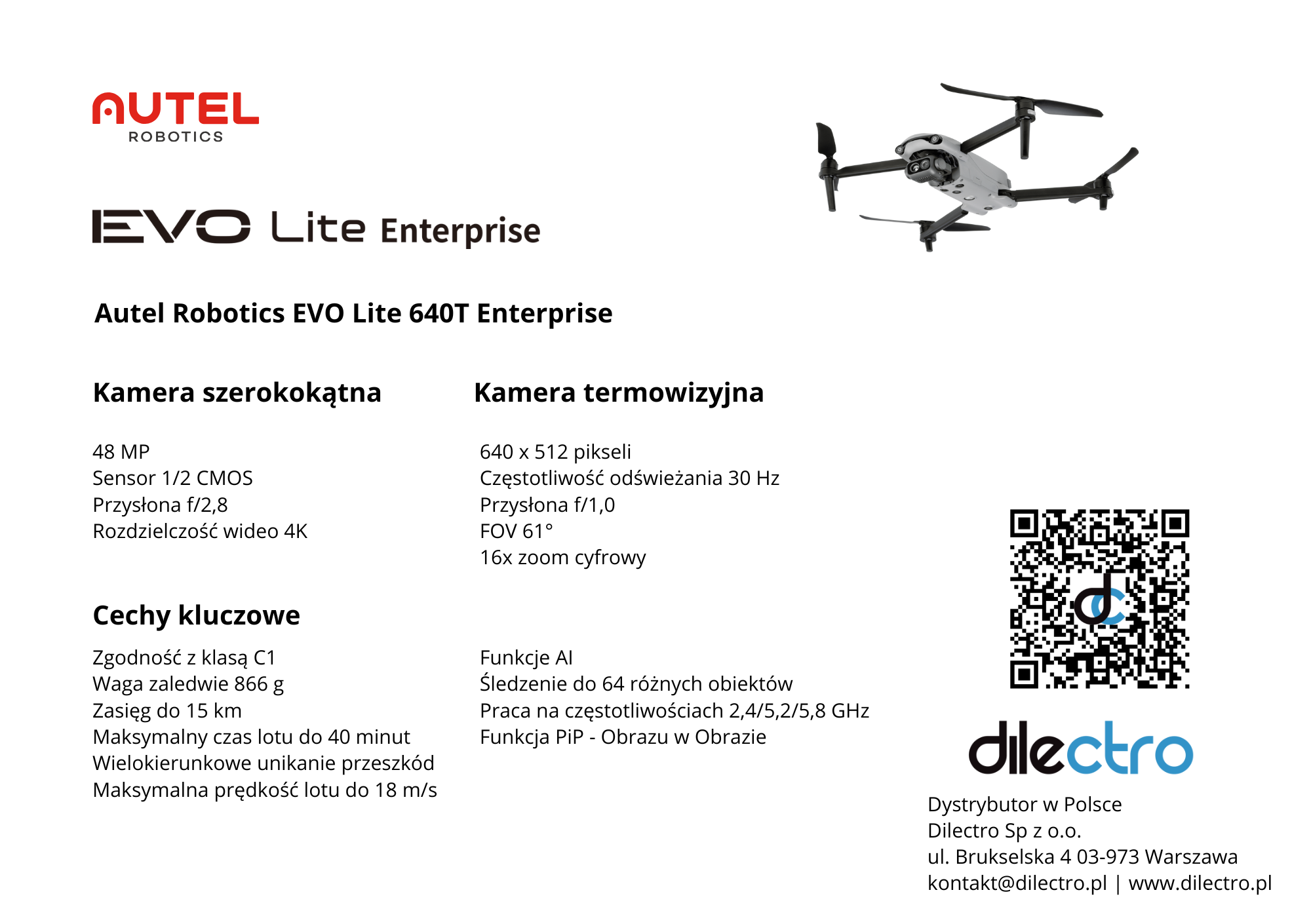 AUTEL
ROBOTICS

EVO Lite Enterprise

Autel Robotics EVO Lite 640T Enterprise

Kamera szerokokątna

48 MP
Sensor 1/2 CMOS
Przysłona f/2,8
Rozdzielczość wideo 4K

Kamera termowizyjna

640 x 512 pikseli
Częstotliwość odświeżania 30 Hz
Przysłona f/1,0
FOV 61°
16x zoom cyfrowy

Cechy kluczowe

Zgodność z klasą C1
Waga zaledwie 866 g
Zasięg do 15 km
Maksymalny czas lotu do 40 minut
Wielokierunkowe unikanie przeszkód
Maksymalna prędkość lotu do 18 m/s

Funkcje AI
Śledzenie do 64 różnych obiektów
Praca na częstotliwościach 2,4/5,2/5,8 GHz
Funkcja PiP - Obrazu w Obrazie

dilectro

Dystrybutor w Polsce
Dilectro Sp z o.o.
ul. Brukselska 4 03-973 Warszawa
kontakt@dilectro.pl | www.dilectro.pl